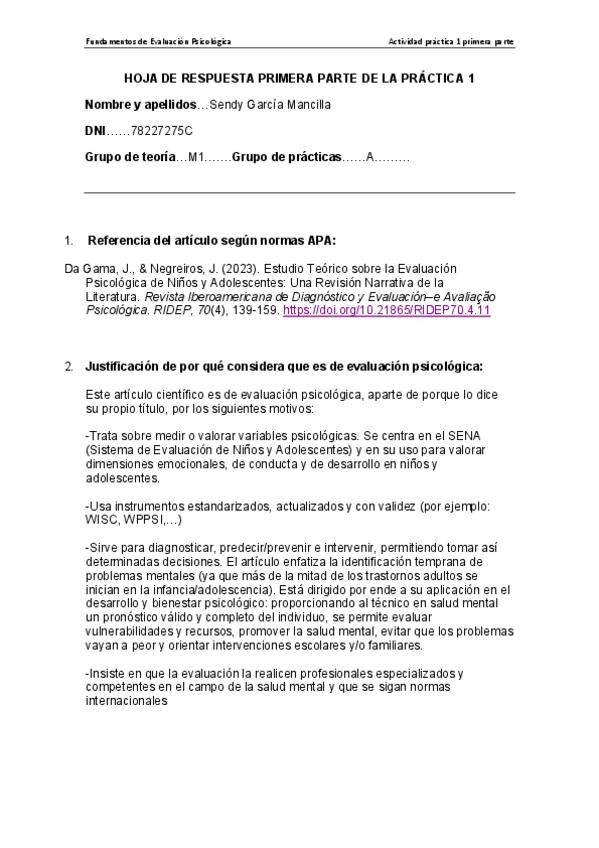 Fundamentos de Evaluación Psicológica

Actividad práctica 1 primera parte

HOJA DE RESPUESTA PRIMERA PARTE DE LA PRÁCTICA 1

Nombre y apellidos…Sendy García Mancilla

DNI……78227275C

Grupo de teoría…M1…….Grupo de prácticas……A………

1. Referencia del artículo según normas APA:

Da Gama, J., & Negreiros, J. (2023). Estudio Teórico sobre la Evaluación Psicológica de Niños y Adolescentes: Una Revisión Narrativa de la Literatura. Revista Iberoamericana de Diagnóstico y Evaluación–e Avaliação Psicológica. RIDEP, 70(4), 139-159. https://doi.org/10.21865/RIDEP70.4.11

2. Justificación de por qué considera que es de evaluación psicológica:

Este artículo científico es de evaluación psicológica, aparte de porque lo dice su propio título, por los siguientes motivos:

-Trata sobre medir o valorar variables psicológicas. Se centra en el SENA (Sistema de Evaluación de Niños y Adolescentes) y en su uso para valorar dimensiones emocionales, de conducta y de desarrollo en niños y adolescentes.

-Usa instrumentos estandarizados, actualizados y con validez (por ejemplo: WISC, WPPSI,…)

-Sirve para diagnosticar, predecir/prevenir e intervenir, permitiendo tomar así determinadas decisiones. El artículo enfatiza la identificación temprana de problemas mentales (ya que más de la mitad de los trastornos adultos se inician en la infancia/adolescencia). Está dirigido por ende a su aplicación en el desarrollo y bienestar psicológico: proporcionando al técnico en salud mental un pronóstico válido y completo del individuo, se permite evaluar vulnerabilidades y recursos, promover la salud mental, evitar que los problemas vayan a peor y orientar intervenciones escolares y/o familiares.

-Insiste en que la evaluación la realicen profesionales especializados y competentes en el campo de la salud mental y que se sigan normas internacionales